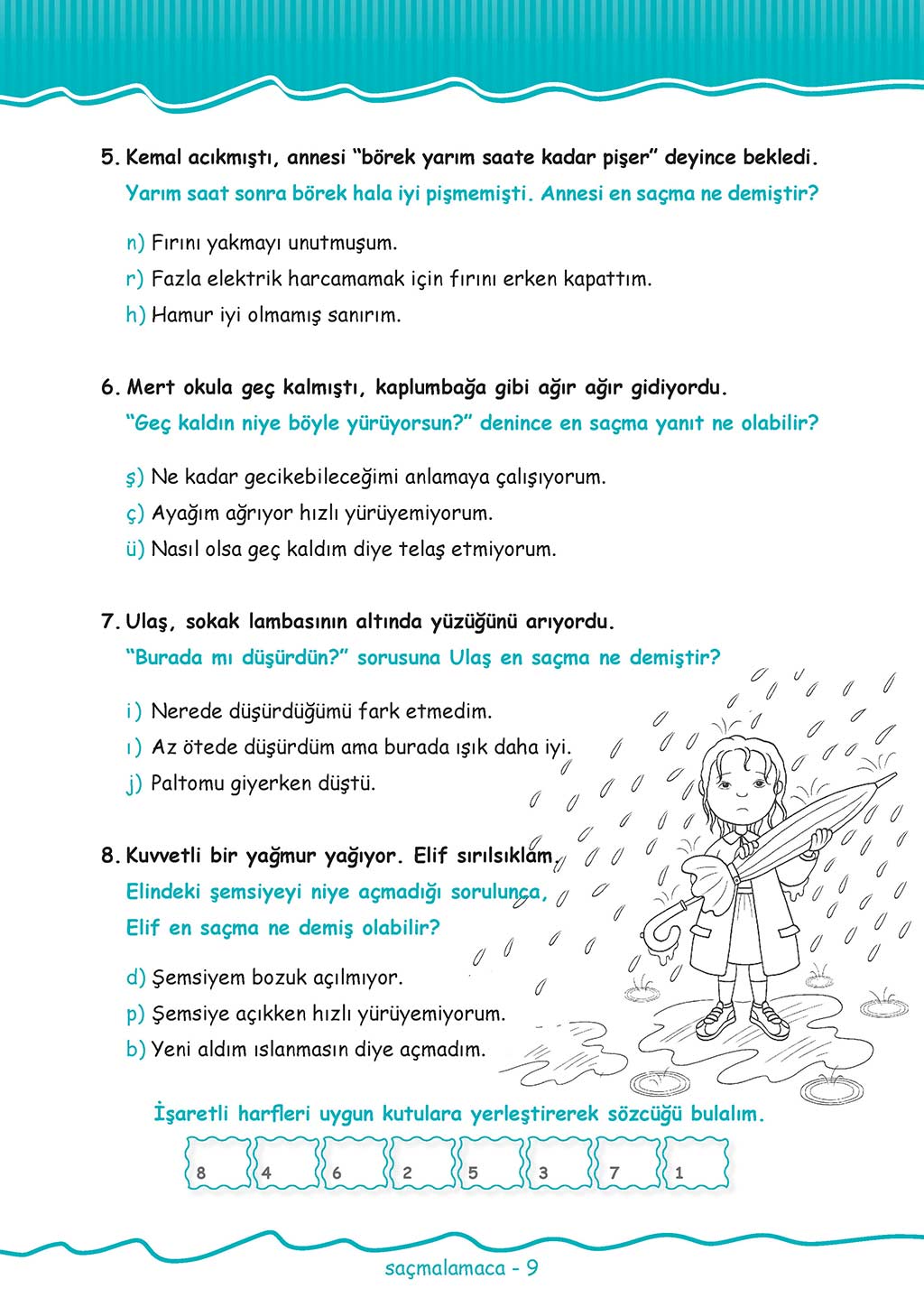 5. Kemal acıkmıştı, annesi “börek yarım saate kadar pişer” deyince bekledi.
Yarım saat sonra börek hala iyi pişmemişti. Annesi en saçma ne demiştir?

n) Fırını yakmayı unutmuşum.
r) Fazla elektrik harcamamak için fırını erken kapattım.
h) Hamur iyi olmamış sanırım.

6. Mert okula geç kalmıştı, kaplumbağa gibi ağır ağır gidiyordu.
“Geç kaldın niye böyle yürüyorsun?” denince en saçma yanıt ne olabilir?

ş) Ne kadar gecikebileceğimi anlamaya çalışıyorum.
ç) Ayağım ağrıyor hızlı yürüyemiyorum.
ü) Nasıl olsa geç kaldım diye telaş etmiyorum.

7. Ulaş, sokak lambasının altında yüzüğünü arıyordu.
“Burada mı düşürdün?” sorusuna Ulaş en saçma ne demiştir?

i) Nerede düşürdüğümü fark etmedim.
ı) Az ötede düşürdüm ama burada ışık daha iyi.
j) Paltomu giyerken düştü.

8. Kuvvetli bir yağmur yağıyor. Elif sırılsıklam.
Elindeki şemsiyeyi niye açmadığı sorulunca,
Elif en saçma ne demiş olabilir?

d) Şemsiyem bozuk açılmıyor.
p) Şemsiye açıkken hızlı yürüyemiyorum.
b) Yeni aldım ıslanmasın diye açmadım.

İşaretli harfleri uygun kutulara yerleştirerek sözcüğü bulalım.

8 4 6 2 5 3 7 1

saçmalamaca - 9